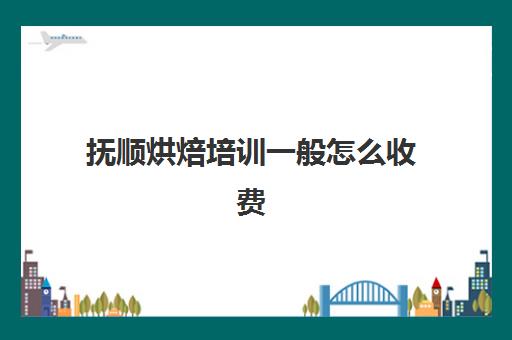 抚顺烘焙培训一般怎么收费